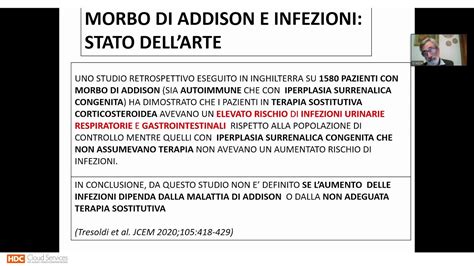 MORBO DI ADDISON E INFEZIONI: STATO DELL'ARTE

UNO STUDIO RETROSPETTIVO ESEGUITO IN INGHILTERRA SU 1580 PAZIENTI CON MORBO DI ADDISON (SIA AUTOIMMUNE CHE CON IPERPLASIA SURRENALICA CONGENITA) HA DIMOSTRATO CHE I PAZIENTI IN TERAPIA SOSTITUTIVA CORTICOSTEROIDEA AVEVANO UN ELEVATO RISCHIO DI INFEZIONI URINARIE RESPIRATORIE E GASTROINTESTINALI RISPETTO ALLA POPOLAZIONE DI CONTROLLO MENTRE QUELLI CON IPERPLASIA SURRENALICA CONGENITA CHE NON ASSUMEVANO TERAPIA NON AVEVANO UN AUMENTATO RISCHIO DI INFEZIONI.

IN CONCLUSIONE, DA QUESTO STUDIO NON E' DEFINITO SE L'AUMENTO DELLE INFEZIONI DIPENDA DALLA MALATTIA DI ADDISON O DALLA NON ADEGUATA TERAPIA SOSTITUTIVA

(Tresoldi et al. JCEM 2020;105:418-429)

HDC Cloud Services